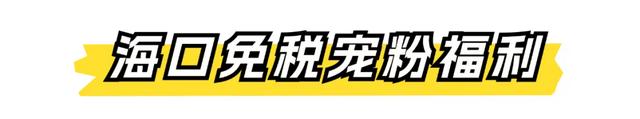 海口免税宠粉福利